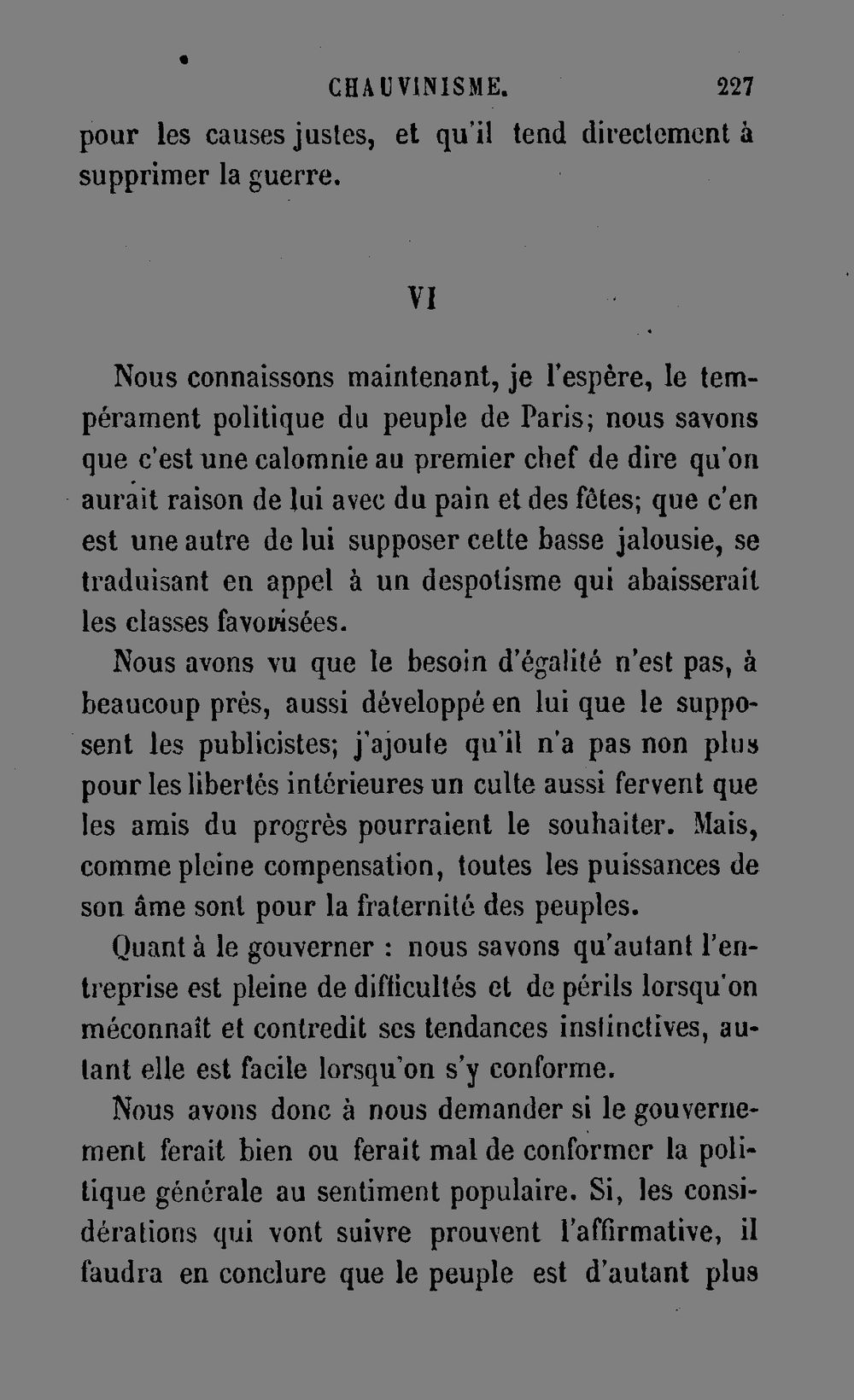 CHAUVINISME. 227

pour les causes justes, et qu'il tend directement à supprimer la guerre.

VI

Nous connaissons maintenant, je l'espère, le tempérament politique du peuple de Paris; nous savons que c'est une calomnie au premier chef de dire qu'on aurait raison de lui avec du pain et des fêtes; que c'en est une autre de lui supposer cette basse jalousie, se traduisant en appel à un despotisme qui abaisserait les classes favorisées.

Nous avons vu que le besoin d'égalité n'est pas, à beaucoup près, aussi développé en lui que le supposent les publicistes; j'ajoute qu'il n'a pas non plus pour les libertés intérieures un culte aussi fervent que les amis du progrès pourraient le souhaiter. Mais, comme pleine compensation, toutes les puissances de son âme sont pour la fraternité des peuples.

Quant à le gouverner : nous savons qu'autant l'entreprise est pleine de difficultés et de périls lorsqu'on méconnaît et contredit ses tendances instinctives, autant elle est facile lorsqu'on s'y conforme.

Nous avons donc à nous demander si le gouvernement ferait bien ou ferait mal de conformer la politique générale au sentiment populaire. Si, les considérations qui vont suivre prouvent l'affirmative, il faudra en conclure que le peuple est d'autant plus